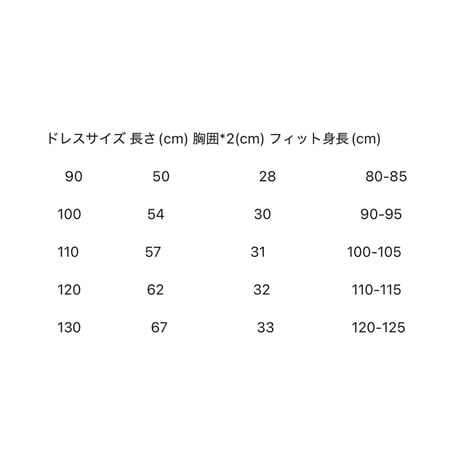 | ドレスサイズ | 長さ (cm) | 胸囲*2(cm) | フィット身長 (cm) |
|---|---|---|---|
| 90 | 50 | 28 | 80-85 |
| 100 | 54 | 30 | 90-95 |
| 110 | 57 | 31 | 100-105 |
| 120 | 62 | 32 | 110-115 |
| 130 | 67 | 33 | 120-125 |